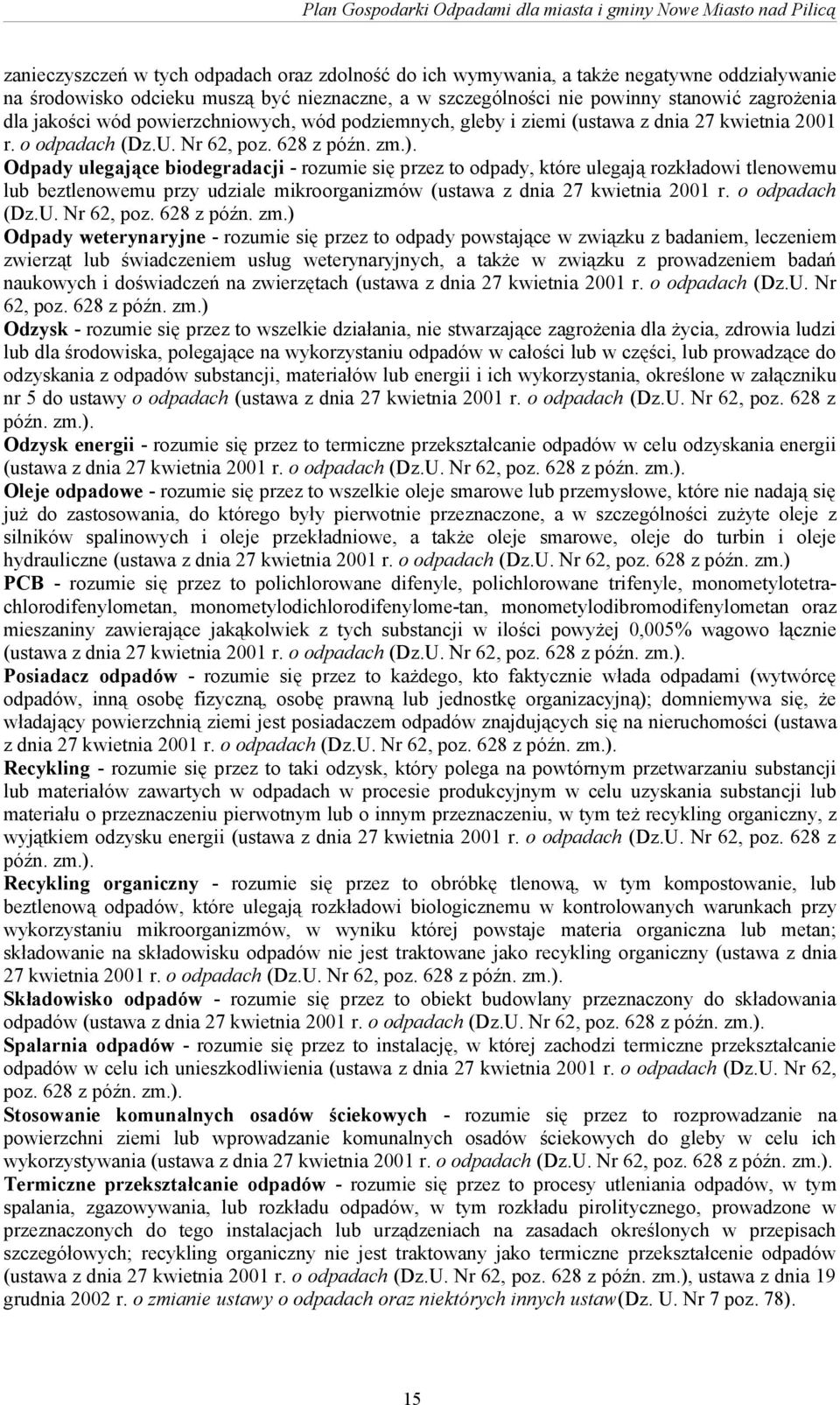 Plan Gospodarki Odpadami dla miasta i gminy Nowe Miasto nad Pilicą

zanieczyszczeń w tych odpadach oraz zdolność do ich wymywania, a także negatywne oddziaływanie na środowisko odcieku muszą być nieznaczne, a w szczególności nie powinny stanowić zagrożenia dla jakości wód powierzchniowych, wód podziemnych, gleby i ziemi (ustawa z dnia 27 kwietnia 2001 r. o odpadach (Dz.U. Nr 62, poz. 628 z późn. zm.).

Odpady ulegające biodegradacji - rozumie się przez to odpady, które ulegają rozkładowi tlenowemu lub beztlenowemu przy udziale mikroorganizmów (ustawa z dnia 27 kwietnia 2001 r. o odpadach (Dz.U. Nr 62, poz. 628 z późn. zm.)

Odpady weterynaryjne - rozumie się przez to odpady powstające w związku z badaniem, leczeniem zwierząt lub świadczeniem usług weterynaryjnych, a także w związku z prowadzeniem badań naukowych i doświadczeń na zwierzętach (ustawa z dnia 27 kwietnia 2001 r. o odpadach (Dz.U. Nr 62, poz. 628 z późn. zm.)

Odzysk - rozumie się przez to wszelkie działania, nie stwarzające zagrożenia dla życia, zdrowia ludzi lub dla środowiska, polegające na wykorzystaniu odpadów w całości lub w części, lub prowadzące do odzyskania z odpadów substancji, materiałów lub energii i ich wykorzystania, określone w załączniku nr 5 do ustawy o odpadach (ustawa z dnia 27 kwietnia 2001 r. o odpadach (Dz.U. Nr 62, poz. 628 z późn. zm.).

Odzysk energii - rozumie się przez to termiczne przekształcanie odpadów w celu odzyskania energii (ustawa z dnia 27 kwietnia 2001 r. o odpadach (Dz.U. Nr 62, poz. 628 z późn. zm.).

Oleje odpadowe - rozumie się przez to wszelkie oleje smarowe lub przemysłowe, które nie nadają się już do zastosowania, do którego były pierwotnie przeznaczone, a w szczególności zużyte oleje z silników spalinowych i oleje przekładniowe, a także oleje smarowe, oleje do turbin i oleje hydrauliczne (ustawa z dnia 27 kwietnia 2001 r. o odpadach (Dz.U. Nr 62, poz. 628 z późn. zm.)

PCB - rozumie się przez to polichlorowane difenyle, polichlorowane trifenyle, monometylotetrachlorodifenylometan, monometylodichlorodifenylome-tan, monometylodibromodifenylometan oraz mieszaniny zawierające jakąkolwiek z tych substancji w ilości powyżej 0,005% wagowo łącznie (ustawa z dnia 27 kwietnia 2001 r. o odpadach (Dz.U. Nr 62, poz. 628 z późn. zm.).

Posiadacz odpadów - rozumie się przez to każdego, kto faktycznie włada odpadami (wytwórcę odpadów, inną osobę fizyczną, osobę prawną lub jednostkę organizacyjną); domniemywa się, że władający powierzchnią ziemi jest posiadaczem odpadów znajdujących się na nieruchomości (ustawa z dnia 27 kwietnia 2001 r. o odpadach (Dz.U. Nr 62, poz. 628 z późn. zm.).

Recykling - rozumie się przez to taki odzysk, który polega na powtórnym przetwarzaniu substancji lub materiałów zawartych w odpadach w procesie produkcyjnym w celu uzyskania substancji lub materiału o przeznaczeniu pierwotnym lub o innym przeznaczeniu, w tym też recykling organiczny, z wyjątkiem odzysku energii (ustawa z dnia 27 kwietnia 2001 r. o odpadach (Dz.U. Nr 62, poz. 628 z późn. zm.).

Recykling organiczny - rozumie się przez to obróbkę tlenową, w tym kompostowanie, lub beztlenową odpadów, które ulegają rozkładowi biologicznemu w kontrolowanych warunkach przy wykorzystaniu mikroorganizmów, w wyniku której powstaje materia organiczna lub metan; składowanie na składowisku odpadów nie jest traktowane jako recykling organiczny (ustawa z dnia 27 kwietnia 2001 r. o odpadach (Dz.U. Nr 62, poz. 628 z późn. zm.).

Składowisko odpadów - rozumie się przez to obiekt budowlany przeznaczony do składowania odpadów (ustawa z dnia 27 kwietnia 2001 r. o odpadach (Dz.U. Nr 62, poz. 628 z późn. zm.).

Spalarnia odpadów - rozumie się przez to instalację, w której zachodzi termiczne przekształcanie odpadów w celu ich unieszkodliwienia (ustawa z dnia 27 kwietnia 2001 r. o odpadach (Dz.U. Nr 62, poz. 628 z późn. zm.).

Stosowanie komunalnych osadów ściekowych - rozumie się przez to rozprowadzanie na powierzchni ziemi lub wprowadzanie komunalnych osadów ściekowych do gleby w celu ich wykorzystywania (ustawa z dnia 27 kwietnia 2001 r. o odpadach (Dz.U. Nr 62, poz. 628 z późn. zm.).

Termiczne przekształcanie odpadów - rozumie się przez to procesy utleniania odpadów, w tym spalania, zgazowywania, lub rozkładu odpadów, w tym rozkładu pirolitycznego, prowadzone w przeznaczonych do tego instalacjach lub urządzeniach na zasadach określonych w przepisach szczegółowych; recykling organiczny nie jest traktowany jako termiczne przekształcenie odpadów (ustawa z dnia 27 kwietnia 2001 r. o odpadach (Dz.U. Nr 62, poz. 628 z późn. zm.), ustawa z dnia 19 grudnia 2002 r. o zmianie ustawy o odpadach oraz niektórych innych ustaw(Dz. U. Nr 7 poz. 78).

15